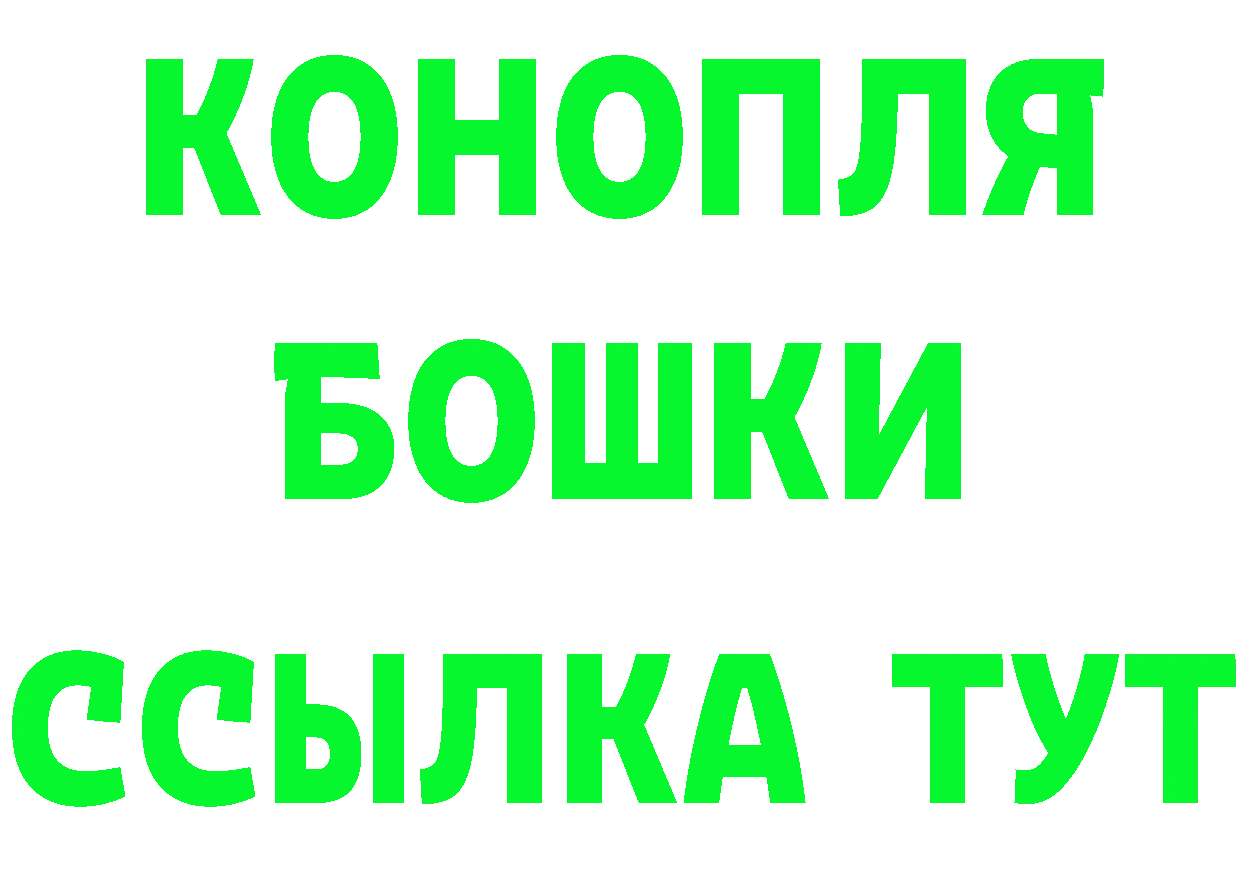 КОНОПЛЯ
БОШКИ
ССЫЛКА ТУТ